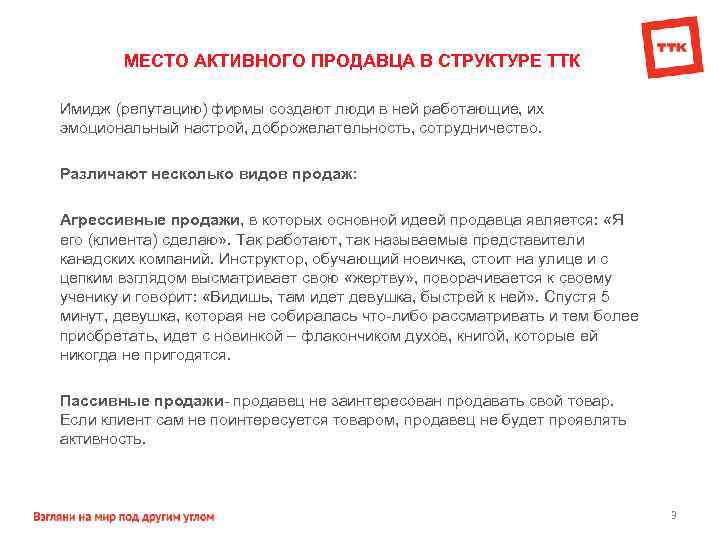 ТТК

МЕСТО АКТИВНОГО ПРОДАВЦА В СТРУКТУРЕ ТТК

Имидж (репутацию) фирмы создают люди в ней работающие, их эмоциональный настрой, доброжелательность, сотрудничество.

Различают несколько видов продаж:

Агрессивные продажи, в которых основной идеей продавца является: «Я его (клиента) сделаю». Так работают, так называемые представители канадских компаний. Инструктор, обучающий новичка, стоит на улице и с цепким взглядом высматривает свою «жертву», поворачивается к своему ученику и говорит: «Видишь, там идет девушка, быстрей к ней». Спустя 5 минут, девушка, которая не собиралась что-либо рассматривать и тем более приобретать, идет с новинкой – флакончиком духов, книгой, которые ей никогда не пригодятся.

Пассивные продажи- продавец не заинтересован продавать свой товар. Если клиент сам не поинтересуется товаром, продавец не будет проявлять активность.

Взгляни на мир под другим углом

3